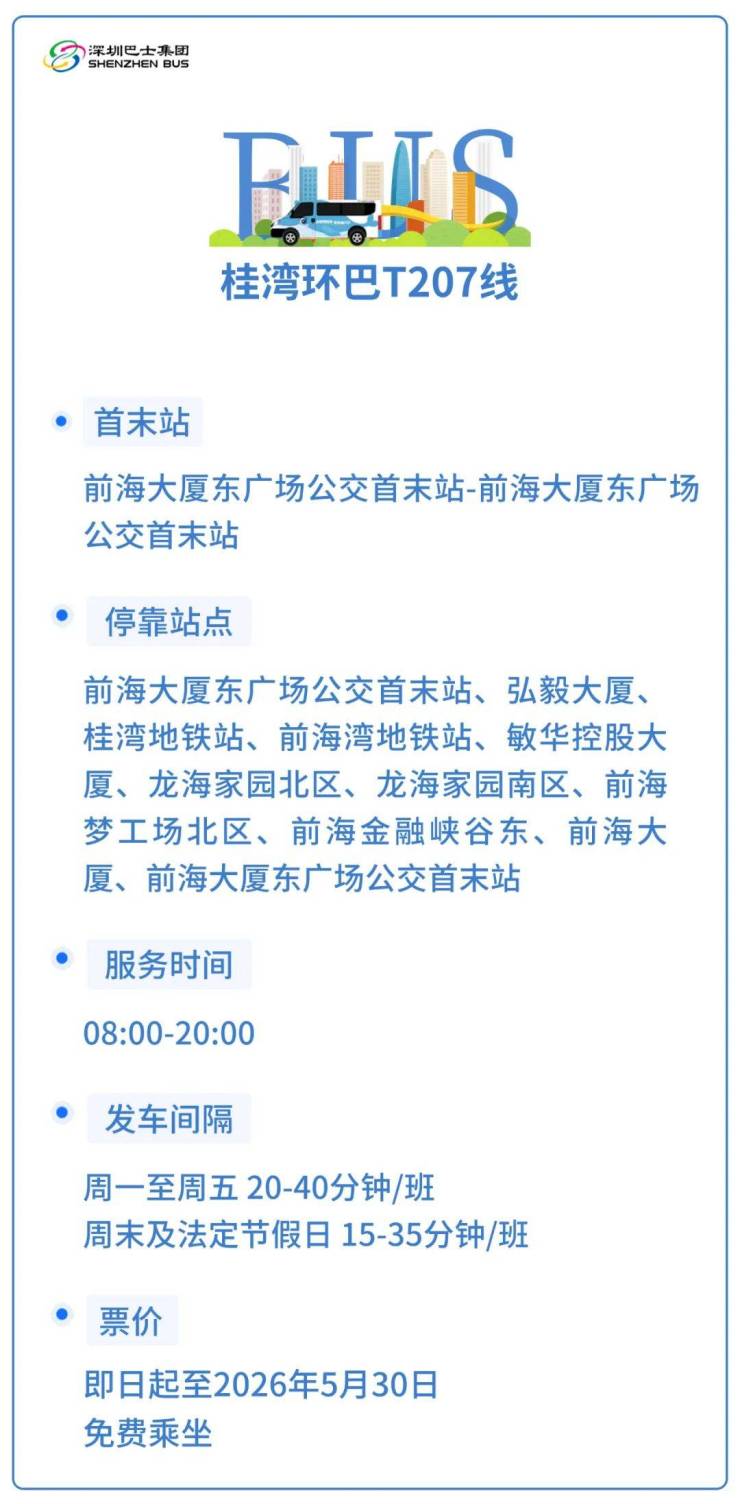 深圳巴士集团
SHENZHEN BUS

BUS

桂湾环巴T207线

• 首末站

前海大厦东广场公交首末站-前海大厦东广场公交首末站

• 停靠站点

前海大厦东广场公交首末站、弘毅大厦、桂湾地铁站、前海湾地铁站、敏华控股大厦、龙海家园北区、龙海家园南区、前海梦工场北区、前海金融峡谷东、前海大厦、前海大厦东广场公交首末站

• 服务时间

08:00-20:00

• 发车间隔

周一至周五 20-40分钟/班
周末及法定节假日 15-35分钟/班

• 票价

即日起至2026年5月30日
免费乘坐